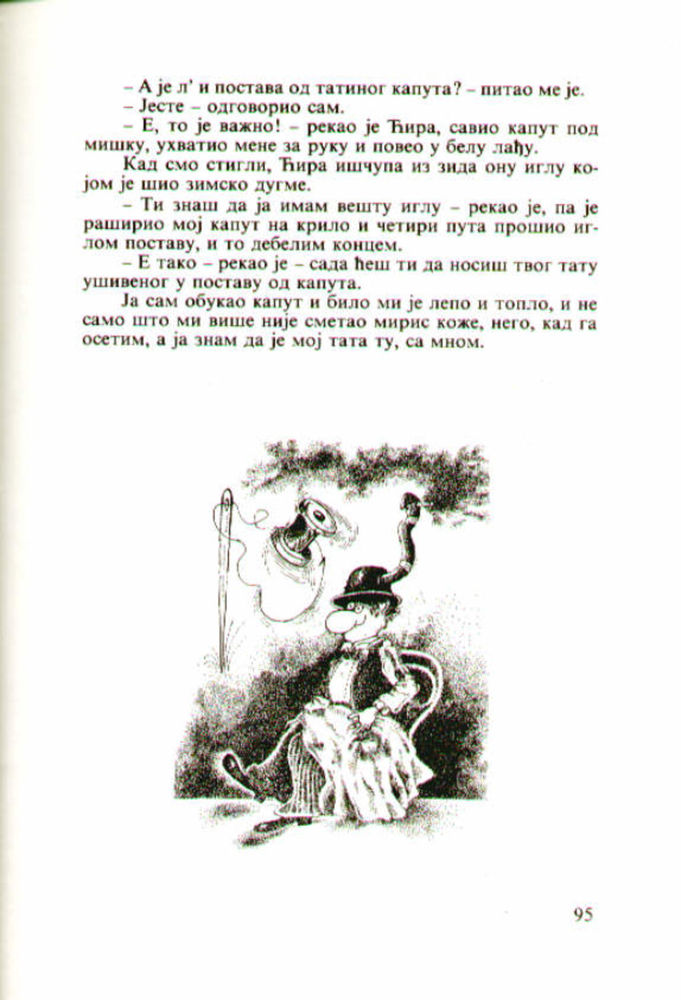 – А је л' и постава од татиног капута? – питао ме је.
– Јесте – одговорио сам.
– Е, то је важно! – рекао је Ћира, савио капут под мишку, ухватио мене за руку и повео у белу лађу.
Кад смо стигли, Ћира ишчупа из зида ону иглу којом је шио зимско дугме.
– Ти знаш да ја имам вешту иглу – рекао је, па је раширио мој капут на крило и четири пута прошио иглом поставу, и то дебелим концем.
– Е тако – рекао је – сада ћеш ти да носиш твог тату ушивеног у поставу од капута.
Ја сам обукао капут и било ми је лепо и топло, и не само што ми више није сметао мирис коже, него, кад га осетим, а ја знам да је мој тата ту, са мном.

95